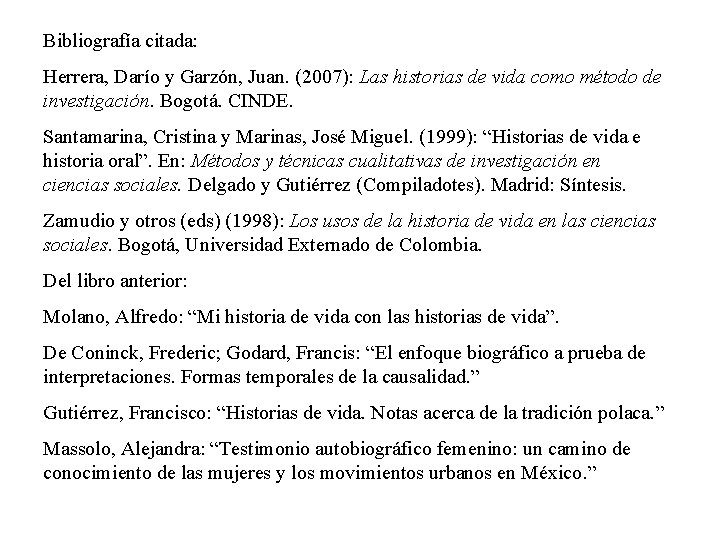 Bibliografía citada:

Herrera, Darío y Garzón, Juan. (2007): Las historias de vida como método de investigación. Bogotá. CINDE.

Santamarina, Cristina y Marinas, José Miguel. (1999): “Historias de vida e historia oral”. En: Métodos y técnicas cualitativas de investigación en ciencias sociales. Delgado y Gutiérrez (Compiladotes). Madrid: Síntesis.

Zamudio y otros (eds) (1998): Los usos de la historia de vida en las ciencias sociales. Bogotá, Universidad Externado de Colombia.

Del libro anterior:

Molano, Alfredo: “Mi historia de vida con las historias de vida”.

De Coninck, Frederic; Godard, Francis: “El enfoque biográfico a prueba de interpretaciones. Formas temporales de la causalidad.”

Gutiérrez, Francisco: “Historias de vida. Notas acerca de la tradición polaca.”

Massolo, Alejandra: “Testimonio autobiográfico femenino: un camino de conocimiento de las mujeres y los movimientos urbanos en México.”